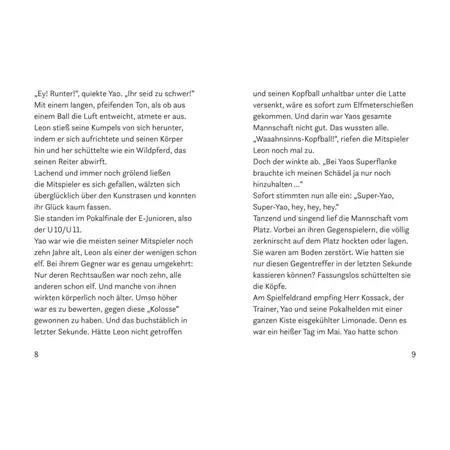 „Ey! Runter!", quiekte Yao. „Ihr seid zu schwer!" Mit einem langen, pfeifenden Ton, als ob aus einem Ball die Luft entweicht, atmete er aus. Leon stieß seine Kumpels von sich herunter, indem er sich aufrichtete und seinen Körper hin und her schüttelte wie ein Wildpferd, das seinen Reiter abwirft.

Lachend und immer noch grölend ließen die Mitspieler es sich gefallen, wälzten sich überglücklich über den Kunstrasen und konnten ihr Glück kaum fassen.

Sie standen im Pokalfinale der E-Junioren, also der U 10/U 11.

Yao war wie die meisten seiner Mitspieler noch zehn Jahre alt, Leon als einer der wenigen schon elf. Bei ihrem Gegner war es genau umgekehrt: Nur deren Rechtsaußen war noch zehn, alle anderen schon elf. Und manche von ihnen wirkten körperlich noch älter. Umso höher war es zu bewerten, gegen diese „Kolosse" gewonnen zu haben. Und das buchstäblich in letzter Sekunde. Hätte Leon nicht getroffen

8

und seinen Kopfball unhaltbar unter die Latte versenkt, wäre es sofort zum Elfmeterschießen gekommen. Und darin war Yaos gesamte Mannschaft nicht gut. Das wussten alle.

„Waaahnsinns-Kopfball!", riefen die Mitspieler Leon noch mal zu.

Doch der winkte ab. „Bei Yaos Superflanke brauchte ich meinen Schädel ja nur noch hinzuhalten ..."

Sofort stimmten nun alle ein: „Super-Yao, Super-Yao, hey, hey, hey."

Tanzend und singend lief die Mannschaft vom Platz. Vorbei an ihren Gegenspielern, die völlig zerknirscht auf dem Platz hockten oder lagen. Sie waren am Boden zerstört. Wie hatten sie nur diesen Gegentreffer in der letzten Sekunde kassieren können? Fassungslos schüttelten sie die Köpfe.

Am Spielfeldrand empfing Herr Kossack, der Trainer, Yao und seine Pokalhelden mit einer ganzen Kiste eisgekühlter Limonade. Denn es war ein heißer Tag im Mai. Yao hatte schon

9